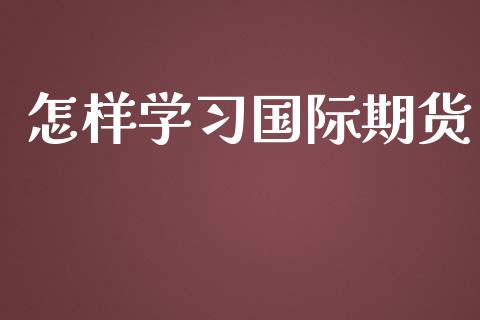 怎样学习国际期货